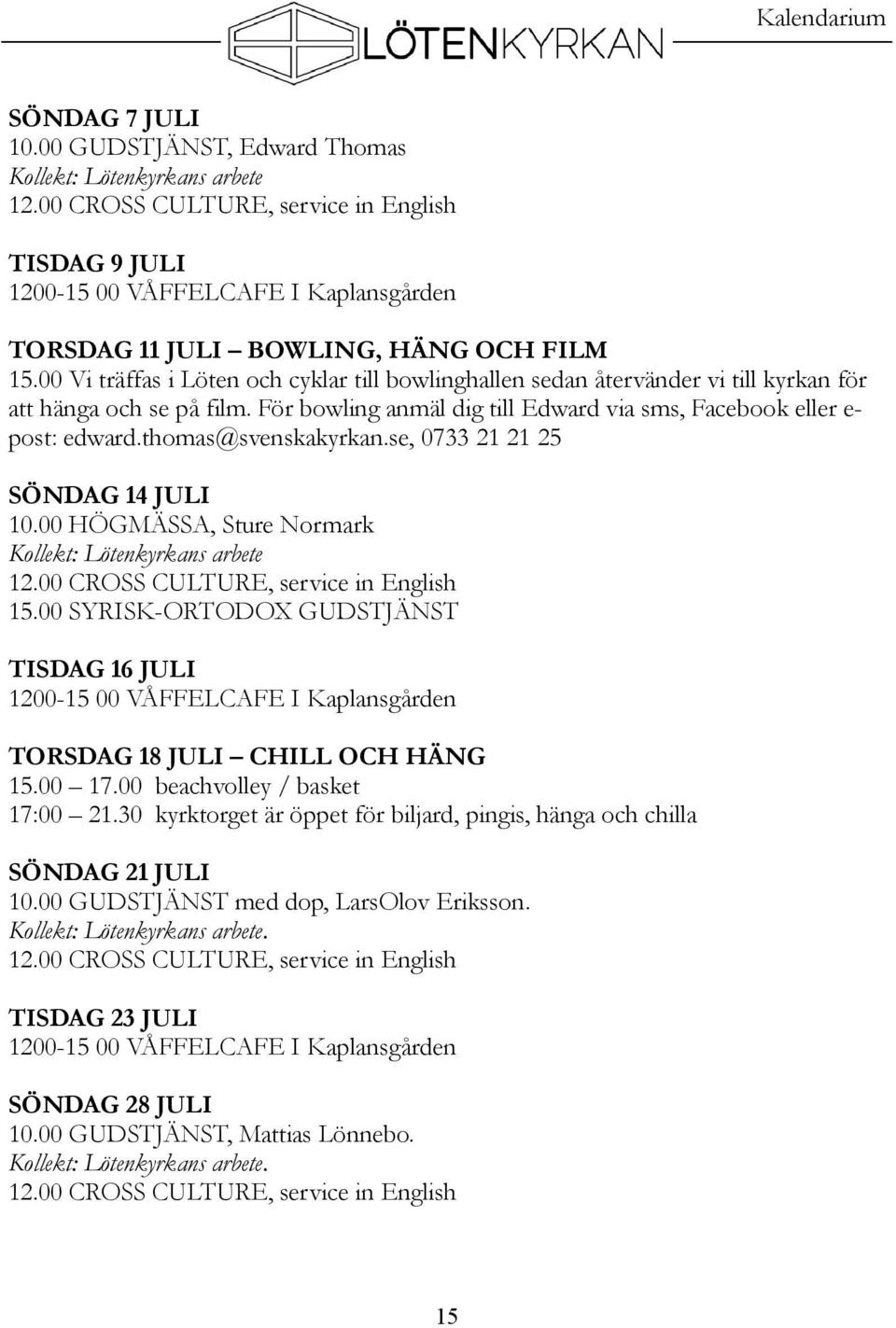 LÖTENKYRKAN

Kalendarium

SÖNDAG 7 JULI
10.00 GUDSTJÄNST, Edward Thomas
Kollekt: Lötenkyrkans arbete
12.00 CROSS CULTURE, service in English

TISDAG 9 JULI
1200-15 00 VÅFFELCAFE I Kaplansgården

TORSDAG 11 JULI – BOWLING, HÄNG OCH FILM
15.00 Vi träffas i Löten och cyklar till bowlinghallen sedan återvänder vi till kyrkan för att hänga och se på film. För bowling anmäl dig till Edward via sms, Facebook eller e-post: edward.thomas@svenskakyrkan.se, 0733 21 21 25

SÖNDAG 14 JULI
10.00 HÖGMÄSSA, Sture Normark
Kollekt: Lötenkyrkans arbete
12.00 CROSS CULTURE, service in English
15.00 SYRISK-ORTODOX GUDSTJÄNST

TISDAG 16 JULI
1200-15 00 VÅFFELCAFE I Kaplansgården

TORSDAG 18 JULI – CHILL OCH HÄNG
15.00 – 17.00 beachvolley / basket
17:00 – 21.30 kyrktorget är öppet för biljard, pingis, hänga och chilla

SÖNDAG 21 JULI
10.00 GUDSTJÄNST med dop, LarsOlov Eriksson.
Kollekt: Lötenkyrkans arbete.
12.00 CROSS CULTURE, service in English

TISDAG 23 JULI
1200-15 00 VÅFFELCAFE I Kaplansgården

SÖNDAG 28 JULI
10.00 GUDSTJÄNST, Mattias Lönnebo.
Kollekt: Lötenkyrkans arbete.
12.00 CROSS CULTURE, service in English

15